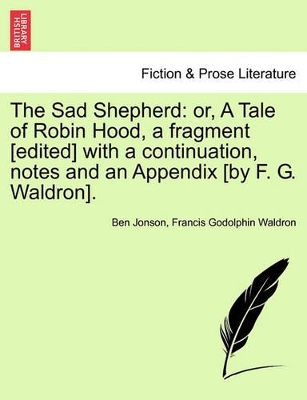 BRITISH LIBRARY

Fiction & Prose Literature

The Sad Shepherd: or, A Tale of Robin Hood, a fragment [edited] with a continuation, notes and an Appendix [by F. G. Waldron].

Ben Jonson, Francis Godolphin Waldron